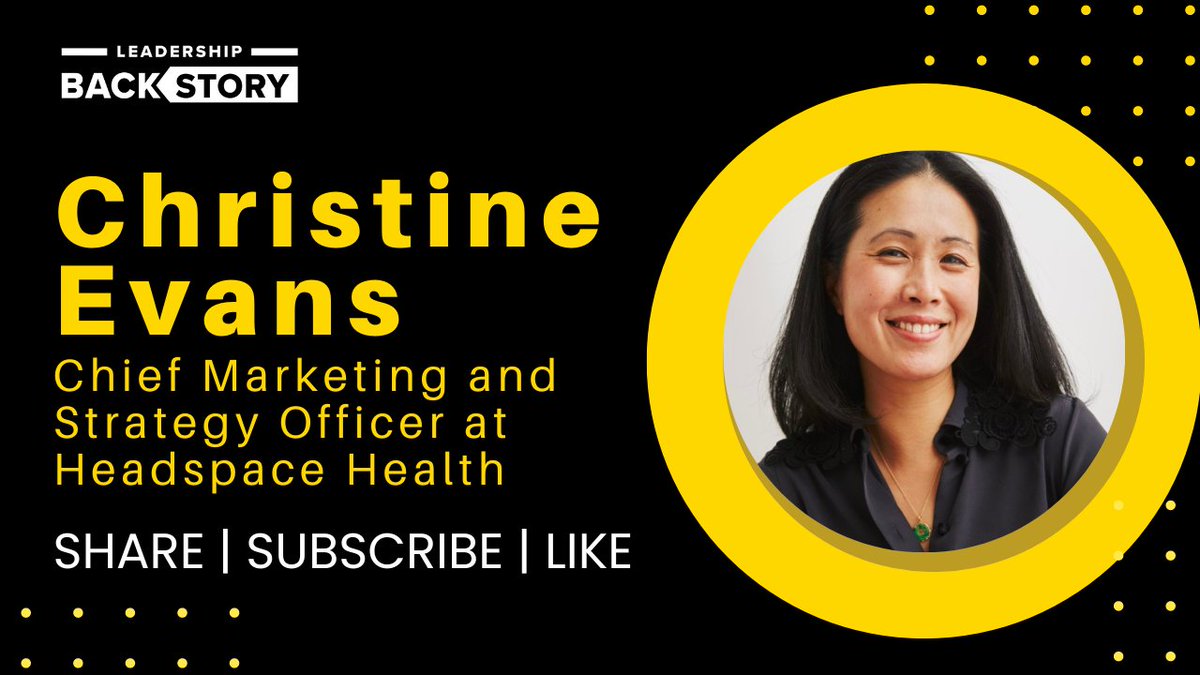 LEADERSHIP
BACK STORY

Christine Evans
Chief Marketing and Strategy Officer at Headspace Health

SHARE | SUBSCRIBE | LIKE